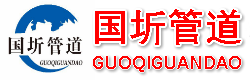 国圻管道
GUOQIGUANDAO
国圻管道
GUOQIGUANDAO